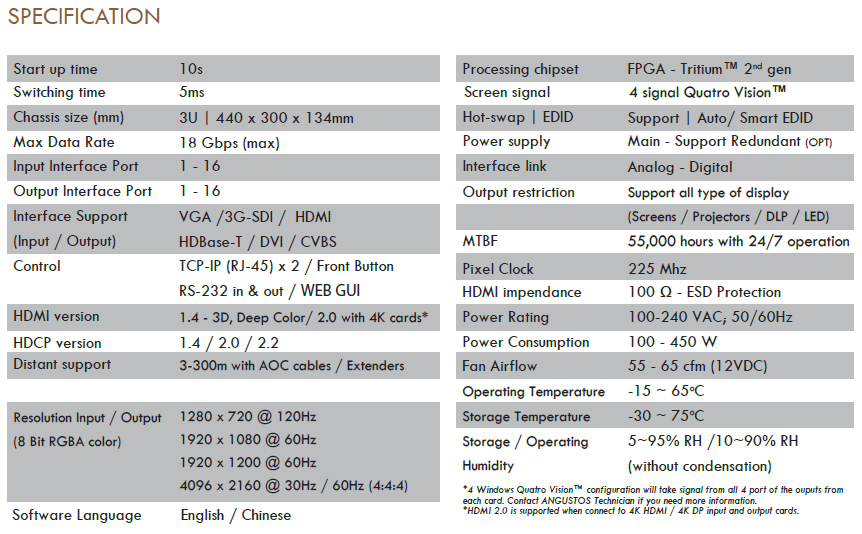 SPECIFICATION

| | |
|---|---|
| Start up time | 10s |
| Switching time | 5ms |
| Chassis size (mm) | 3U \| 440 x 300 x 134mm |
| Max Data Rate | 18 Gbps (max) |
| Input Interface Port | 1 - 16 |
| Output Interface Port | 1 - 16 |
| Interface Support (Input / Output) | VGA /3G-SDI / HDMI HDBase-T / DVI / CVBS |
| Control | TCP-IP (RJ-45) x 2 / Front Button RS-232 in & out / WEB GUI |
| HDMI version | 1.4 - 3D, Deep Color/ 2.0 with 4K cards* |
| HDCP version | 1.4 / 2.0 / 2.2 |
| Distant support | 3-300m with AOC cables / Extenders |
| Resolution Input / Output (8 Bit RGBA color) | 1280 x 720 @ 120Hz 1920 x 1080 @ 60Hz 1920 x 1200 @ 60Hz 4096 x 2160 @ 30Hz / 60Hz (4:4:4) |
| Software Language | English / Chinese |

| | |
|---|---|
| Processing chipset | FPGA - Tritium™ 2nd gen |
| Screen signal | 4 signal Quatro Vision™ |
| Hot-swap \| EDID | Support \| Auto/ Smart EDID |
| Power supply | Main - Support Redundant (OPT) |
| Interface link | Analog - Digital |
| Output restriction | Support all type of display (Screens / Projectors / DLP / LED) |
| MTBF | 55,000 hours with 24/7 operation |
| Pixel Clock | 225 Mhz |
| HDMI impendance | 100 Ω - ESD Protection |
| Power Rating | 100-240 VAC; 50/60Hz |
| Power Consumption | 100 - 450 W |
| Fan Airflow | 55 - 65 cfm (12VDC) |
| Operating Temperature | -15 ~ 65°C |
| Storage Temperature | -30 ~ 75°C |
| Storage / Operating Humidity | 5~95% RH /10~90% RH (without condensation) |

*4 Windows Quatro Vision™ configuration will take signal from all 4 port of the ouputs from each card. Contact ANGUSTOS Technician if you need more information.
*HDMI 2.0 is supported when connect to 4K HDMI / 4K DP input and output cards.